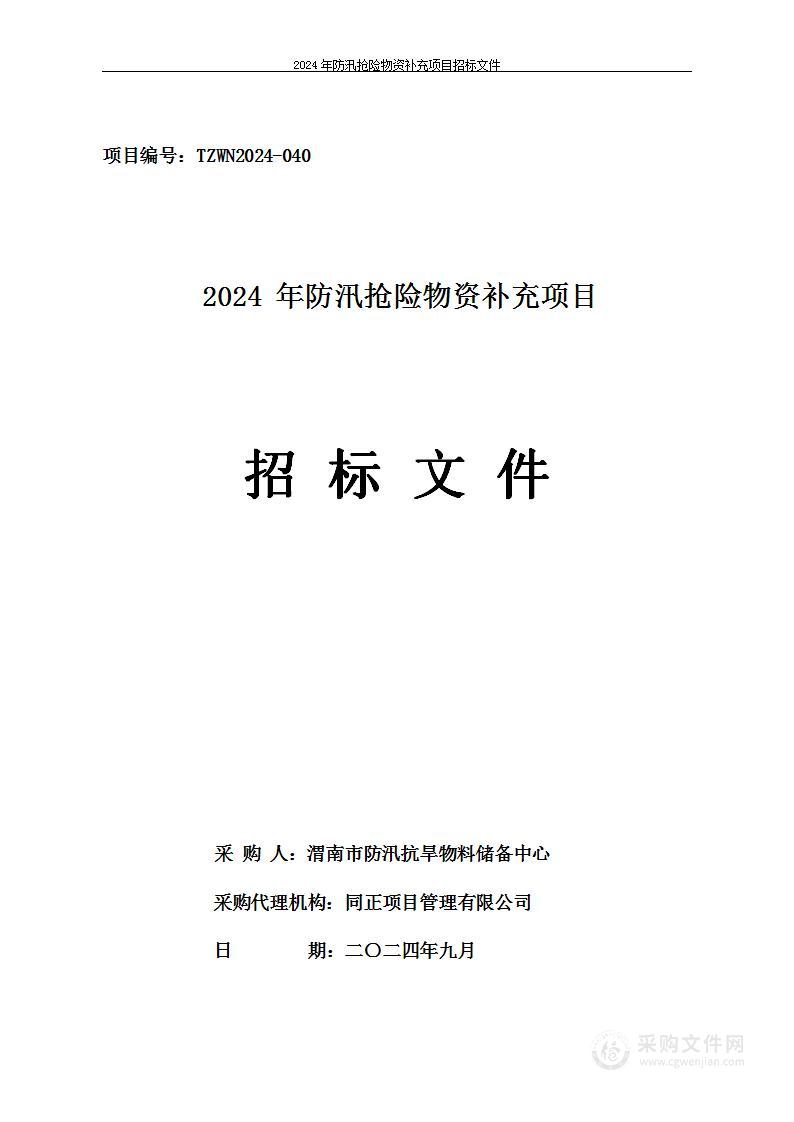 2024 年防汛抢险物资补充项目招标文件

项目编号：TZWN2024-040

2024 年防汛抢险物资补充项目

招 标 文 件

采 购 人：渭南市防汛抗旱物料储备中心

采购代理机构：同正项目管理有限公司

日 期：二〇二四年九月

采购文件网
www.cgwenjian.com